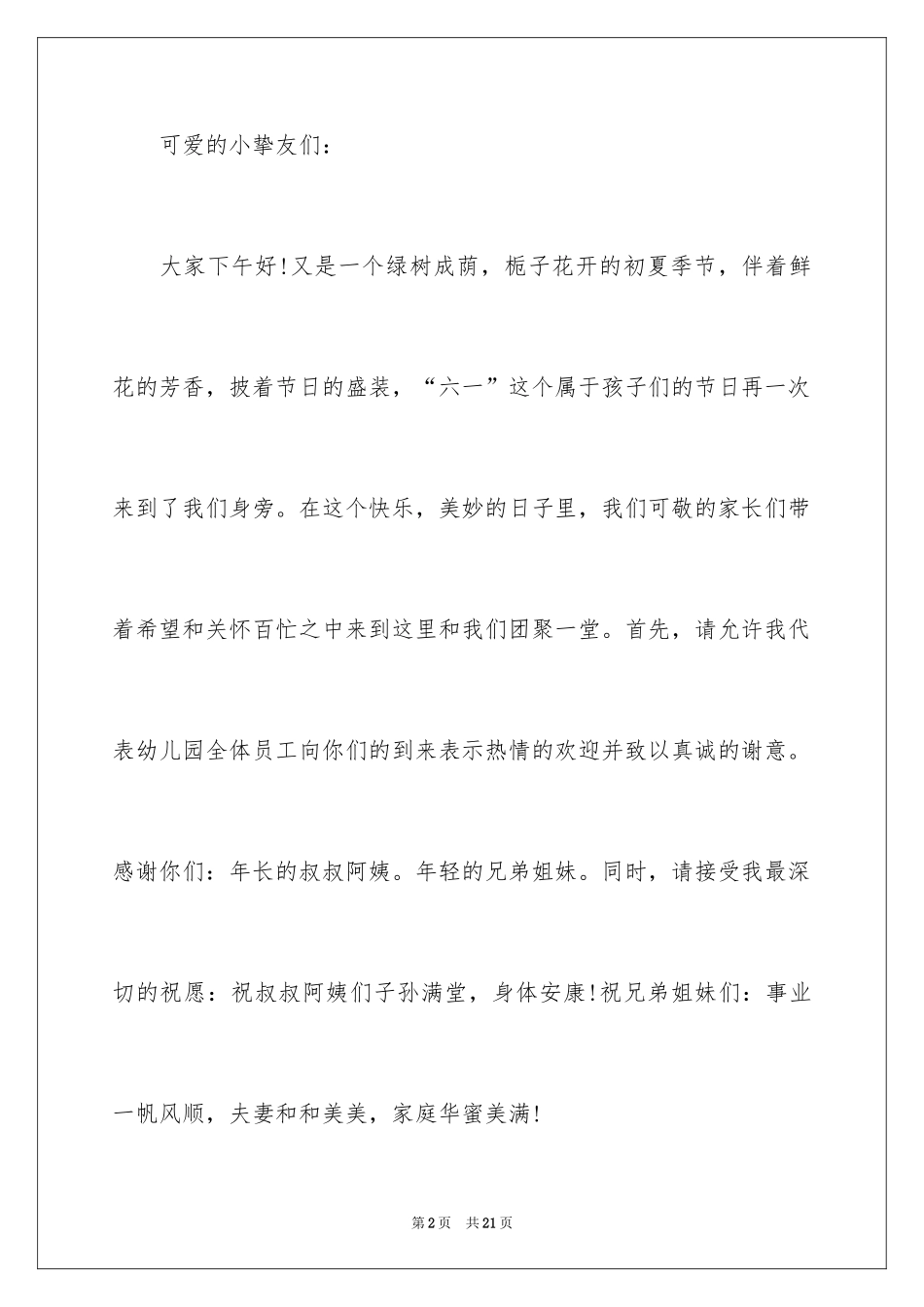 可爱的小挚友们：

大家下午好!又是一个绿树成荫，栀子花开的初夏季节，伴着鲜花的芳香，披着节日的盛装，“六一”这个属于孩子们的节日再一次来到了我们身旁。在这个快乐，美妙的日子里，我们可敬的家长们带着希望和关怀百忙之中来到这里和我们团聚一堂。首先，请允许我代表幼儿园全体员工向你们的到来表示热情的欢迎并致以真诚的谢意。感谢你们：年长的叔叔阿姨。年轻的兄弟姐妹。同时，请接受我最深切的祝愿：祝叔叔阿姨们子孙满堂，身体安康!祝兄弟姐妹们：事业一帆风顺，夫妻和和美美，家庭华蜜美满!

第2页 共21页